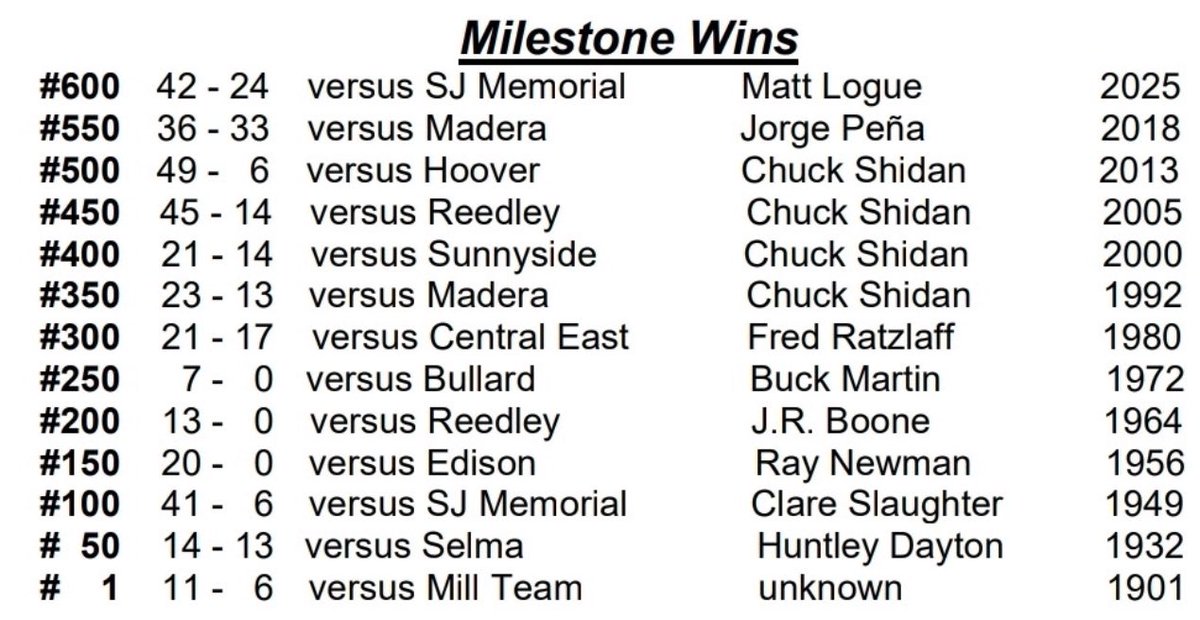 Milestone Wins

| #600 | 42 - 24 | versus SJ Memorial | Matt Logue | 2025 |
|---|---|---|---|---|
| #550 | 36 - 33 | versus Madera | Jorge Peña | 2018 |
| #500 | 49 - 6 | versus Hoover | Chuck Shidan | 2013 |
| #450 | 45 - 14 | versus Reedley | Chuck Shidan | 2005 |
| #400 | 21 - 14 | versus Sunnyside | Chuck Shidan | 2000 |
| #350 | 23 - 13 | versus Madera | Chuck Shidan | 1992 |
| #300 | 21 - 17 | versus Central East | Fred Ratzlaff | 1980 |
| #250 | 7 - 0 | versus Bullard | Buck Martin | 1972 |
| #200 | 13 - 0 | versus Reedley | J.R. Boone | 1964 |
| #150 | 20 - 0 | versus Edison | Ray Newman | 1956 |
| #100 | 41 - 6 | versus SJ Memorial | Clare Slaughter | 1949 |
| # 50 | 14 - 13 | versus Selma | Huntley Dayton | 1932 |
| # 1 | 11 - 6 | versus Mill Team | unknown | 1901 |